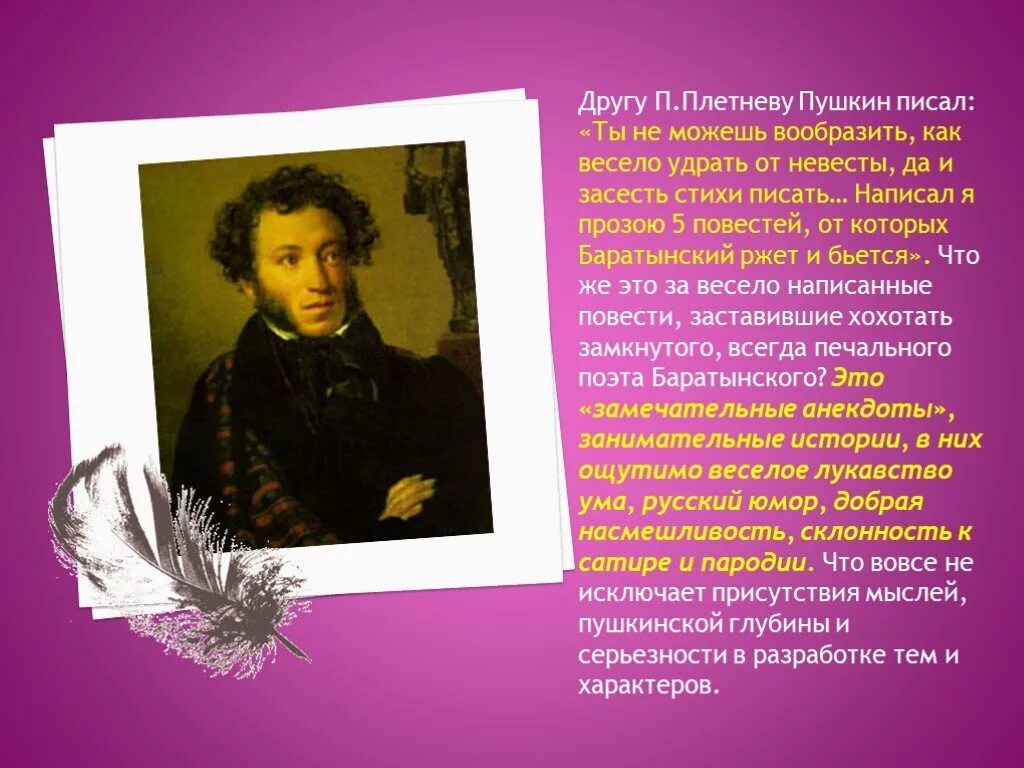 Другу П.Плетневу Пушкин писал: «Ты не можешь вообразить, как весело удрать от невесты, да и засесть стихи писать… Написал я прозою 5 повестей, от которых Баратынский ржет и бьется». Что же это за весело написанные повести, заставившие хохотать замкнутого, всегда печального поэта Баратынского? Это «замечательные анекдоты», занимательные истории, в них ощутимо веселое лукавство ума, русский юмор, добрая насмешливость, склонность к сатире и пародии. Что вовсе не исключает присутствия мыслей, пушкинской глубины и серьезности в разработке тем и характеров.